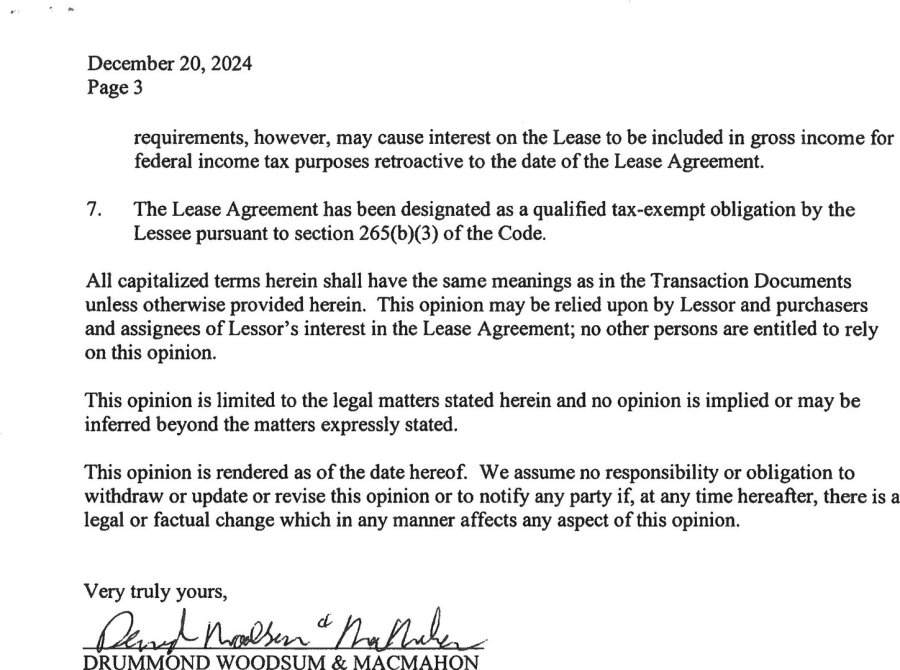 December 20, 2024
Page 3

requirements, however, may cause interest on the Lease to be included in gross income for federal income tax purposes retroactive to the date of the Lease Agreement.

7. The Lease Agreement has been designated as a qualified tax-exempt obligation by the Lessee pursuant to section 265(b)(3) of the Code.

All capitalized terms herein shall have the same meanings as in the Transaction Documents unless otherwise provided herein. This opinion may be relied upon by Lessor and purchasers and assignees of Lessor's interest in the Lease Agreement; no other persons are entitled to rely on this opinion.

This opinion is limited to the legal matters stated herein and no opinion is implied or may be inferred beyond the matters expressly stated.

This opinion is rendered as of the date hereof. We assume no responsibility or obligation to withdraw or update or revise this opinion or to notify any party if, at any time hereafter, there is a legal or factual change which in any manner affects any aspect of this opinion.

Very truly yours,

Drummond Woodsum & MacMahon

DRUMMOND WOODSUM & MACMAHON